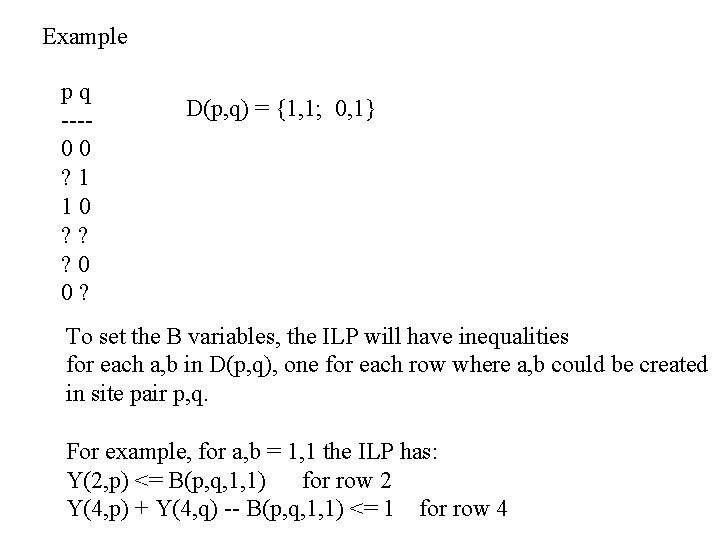 Example

p q
----
0 0
? 1
1 0
? ?
? 0
0 ?

D(p,q) = {1,1; 0,1}

To set the B variables, the ILP will have inequalities for each a,b in D(p,q), one for each row where a,b could be created in site pair p,q.

For example, for a,b = 1,1 the ILP has:
Y(2,p) <= B(p,q,1,1)    for row 2
Y(4,p) + Y(4,q) -- B(p,q,1,1) <= 1    for row 4